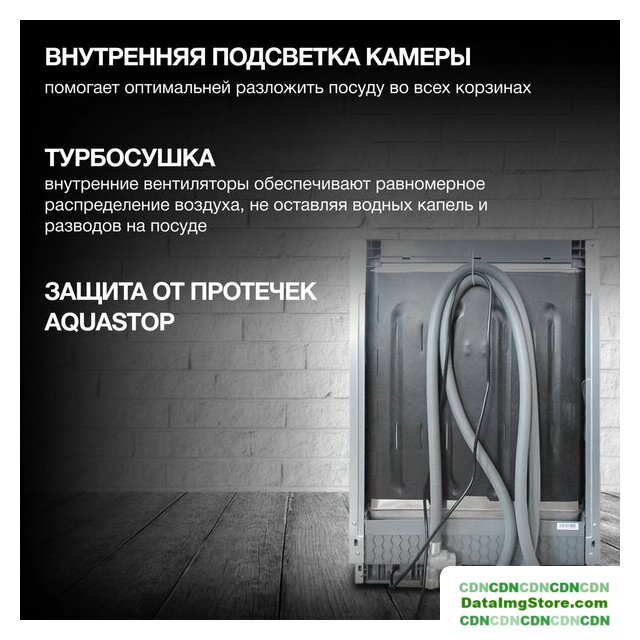 ВНУТРЕННЯЯ ПОДСВЕТКА КАМЕРЫ
помогает оптимальней разложить посуду во всех корзинах

ТУРБОСУШКА
внутренние вентиляторы обеспечивают равномерное распределение воздуха, не оставляя водных капель и разводов на посуде

ЗАЩИТА ОТ ПРОТЕЧЕК
AQUASTOP

CDNCDNCDNCDNCDN
DataImgStore.com
CDNCDNCDNCDNCDN